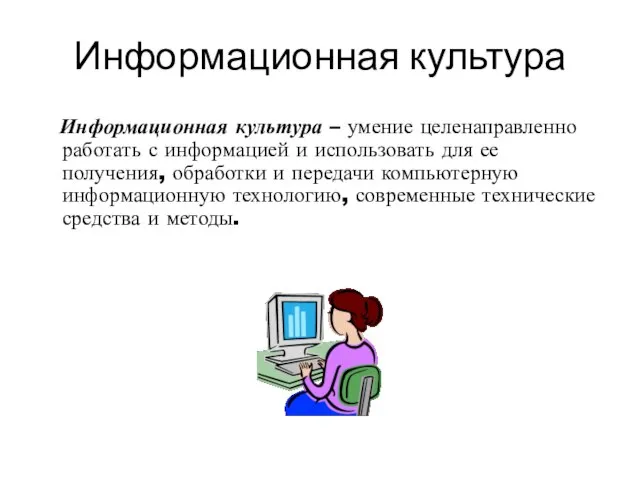 Информационная культура

Информационная культура – умение целенаправленно работать с информацией и использовать для ее получения, обработки и передачи компьютерную информационную технологию, современные технические средства и методы.